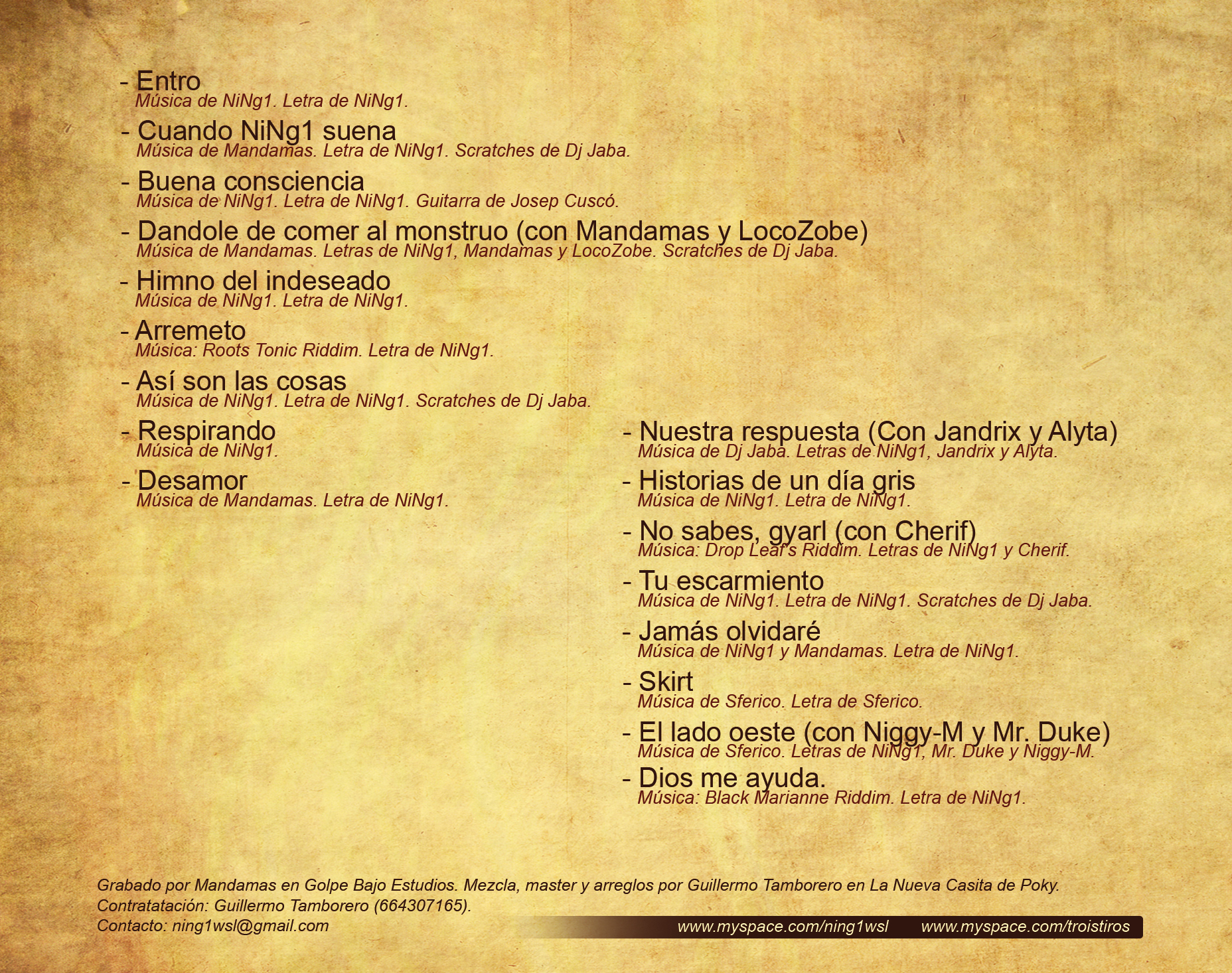 - Entro
Música de NiNg1. Letra de NiNg1.

- Cuando NiNg1 suena
Música de Mandamas. Letra de NiNg1. Scratches de Dj Jaba.

- Buena consciencia
Música de NiNg1. Letra de NiNg1. Guitarra de Josep Cuscó.

- Dandole de comer al monstruo (con Mandamas y LocoZobe)
Música de Mandamas. Letras de NiNg1, Mandamas y LocoZobe. Scratches de Dj Jaba.

- Himno del indeseado
Música de NiNg1. Letra de NiNg1.

- Arremeto
Música: Roots Tonic Riddim. Letra de NiNg1.

- Así son las cosas
Música de NiNg1. Letra de NiNg1. Scratches de Dj Jaba.

- Respirando
Música de NiNg1.

- Desamor
Música de Mandamas. Letra de NiNg1.

- Nuestra respuesta (Con Jandrix y Alyta)
Música de Dj Jaba. Letras de NiNg1, Jandrix y Alyta.

- Historias de un día gris
Música de NiNg1. Letra de NiNg1.

- No sabes, gyarl (con Cherif)
Música: Drop Leaf's Riddim. Letras de NiNg1 y Cherif.

- Tu escarmiento
Música de NiNg1. Letra de NiNg1. Scratches de Dj Jaba.

- Jamás olvidaré
Música de NiNg1 y Mandamas. Letra de NiNg1.

- Skirt
Música de Sferico. Letra de Sferico.

- El lado oeste (con Niggy-M y Mr. Duke)
Música de Sferico. Letras de NiNg1, Mr. Duke y Niggy-M.

- Dios me ayuda.
Música: Black Marianne Riddim. Letra de NiNg1.

Grabado por Mandamas en Golpe Bajo Estudios. Mezcla, master y arreglos por Guillermo Tamborero en La Nueva Casita de Poky.
Contratatación: Guillermo Tamborero (664307165).
Contacto: ning1wsl@gmail.com

www.myspace.com/ning1wsl www.myspace.com/troistiros